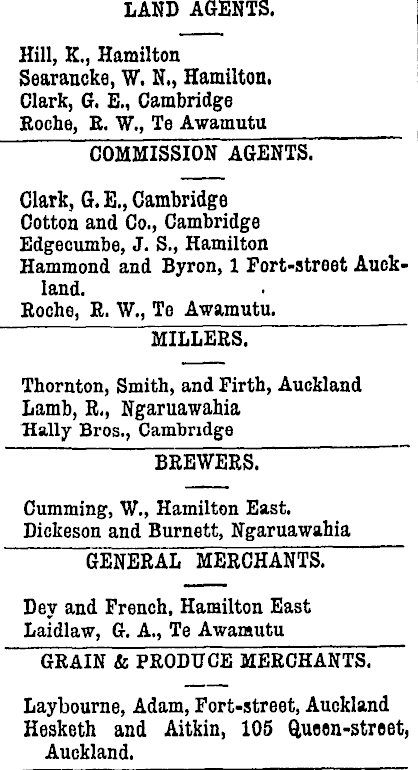 LAND AGENTS.

Hill, K., Hamilton
Searancke, W. N., Hamilton.
Clark, G. E., Cambridge
Roche, R. W., Te Awamutu

COMMISSION AGENTS.

Clark, G. E., Cambridge
Cotton and Co., Cambridge
Edgecumbe, J. S., Hamilton
Hammond and Byron, 1 Fort-street Auckland.
Roche, R. W., Te Awamutu.

MILLERS.

Thornton, Smith, and Firth, Auckland
Lamb, R., Ngaruawahia
Hally Bros., Cambridge

BREWERS.

Cumming, W., Hamilton East.
Dickeson and Burnett, Ngaruawahia

GENERAL MERCHANTS.

Dey and French, Hamilton East
Laidlaw, G. A., Te Awamutu

GRAIN & PRODUCE MERCHANTS.

Laybourne, Adam, Fort-street, Auckland
Hesketh and Aitkin, 105 Queen-street, Auckland.